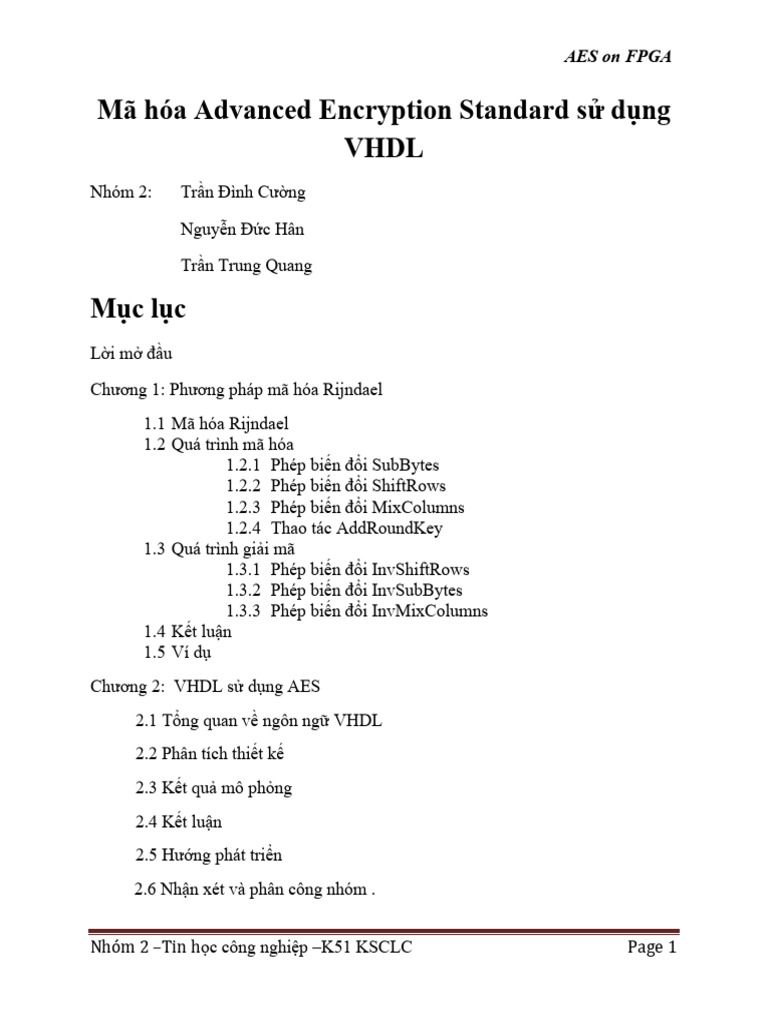 AES on FPGA

Mã hóa Advanced Encryption Standard sử dụng VHDL

Nhóm 2: Trần Đình Cường

Nguyễn Đức Hân

Trần Trung Quang

Mục lục

Lời mở đầu

Chương 1: Phương pháp mã hóa Rijndael

1.1 Mã hóa Rijndael
1.2 Quá trình mã hóa
1.2.1 Phép biến đổi SubBytes
1.2.2 Phép biến đổi ShiftRows
1.2.3 Phép biến đổi MixColumns
1.2.4 Thao tác AddRoundKey
1.3 Quá trình giải mã
1.3.1 Phép biến đổi InvShiftRows
1.3.2 Phép biến đổi InvSubBytes
1.3.3 Phép biến đổi InvMixColumns
1.4 Kết luận
1.5 Ví dụ

Chương 2: VHDL sử dụng AES

2.1 Tổng quan về ngôn ngữ VHDL

2.2 Phân tích thiết kế

2.3 Kết quả mô phỏng

2.4 Kết luận

2.5 Hướng phát triển

2.6 Nhận xét và phân công nhóm .

Nhóm 2 –Tin học công nghiệp –K51 KSCLC Page 1